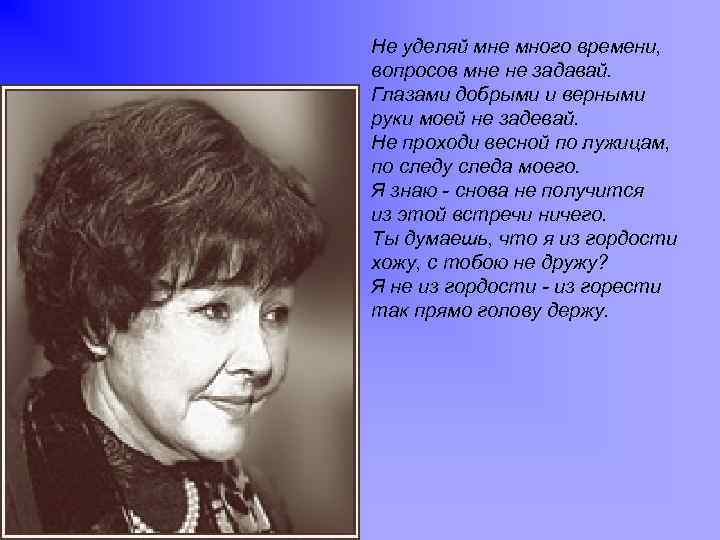 Не уделяй мне много времени,
вопросов мне не задавай.
Глазами добрыми и верными
руки моей не задевай.
Не проходи весной по лужицам,
по следу следа моего.
Я знаю - снова не получится
из этой встречи ничего.
Ты думаешь, что я из гордости
хожу, с тобою не дружу?
Я не из гордости - из горести
так прямо голову держу.